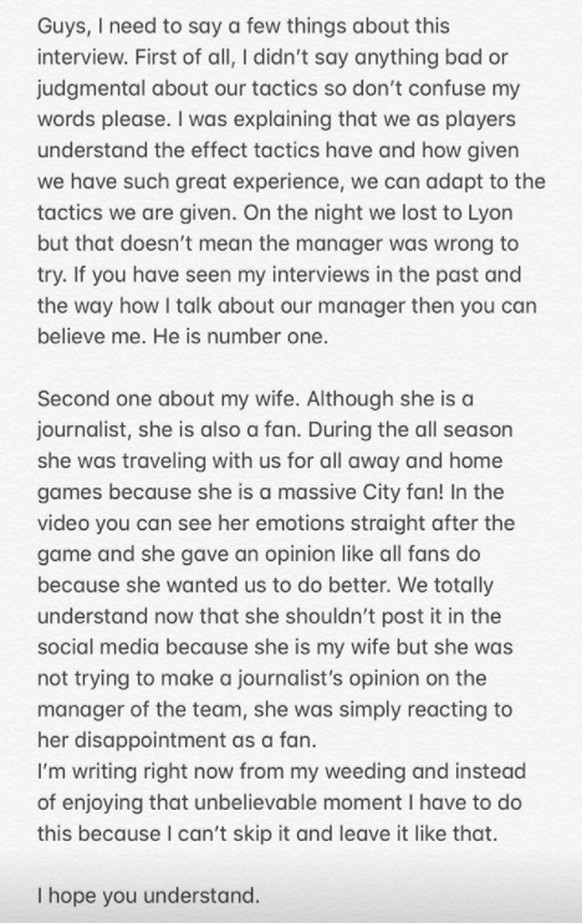 Guys, I need to say a few things about this interview. First of all, I didn't say anything bad or judgmental about our tactics so don't confuse my words please. I was explaining that we as players understand the effect tactics have and how given we have such great experience, we can adapt to the tactics we are given. On the night we lost to Lyon but that doesn't mean the manager was wrong to try. If you have seen my interviews in the past and the way how I talk about our manager then you can believe me. He is number one.

Second one about my wife. Although she is a journalist, she is also a fan. During the all season she was traveling with us for all away and home games because she is a massive City fan! In the video you can see her emotions straight after the game and she gave an opinion like all fans do because she wanted us to do better. We totally understand now that she shouldn't post it in the social media because she is my wife but she was not trying to make a journalist's opinion on the manager of the team, she was simply reacting to her disappointment as a fan.
I'm writing right now from my weeding and instead of enjoying that unbelievable moment I have to do this because I can't skip it and leave it like that.

I hope you understand.